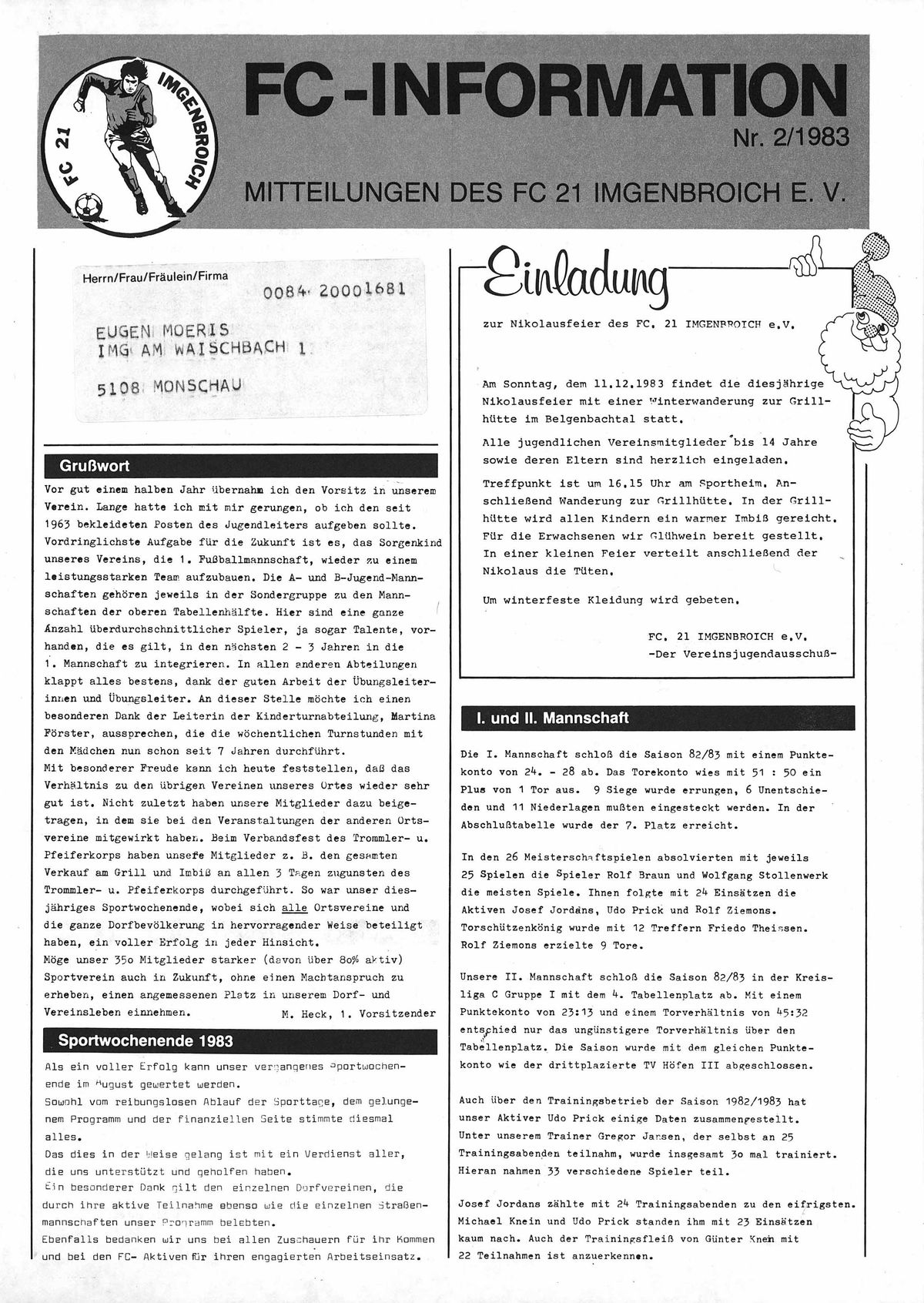 FC 21 IMGENBROICH

FC-INFORMATION

Nr. 2/1983

MITTEILUNGEN DES FC 21 IMGENBROICH E. V.

Herrn/Frau/Fräulein/Firma

0084 20001681

EUGEN MOERIS
IMG AM WAISCHBACH 1

5108 MONSCHAU

Grußwort

Vor gut einem halben Jahr übernahm ich den Vorsitz in unserem Verein. Lange hatte ich mit mir gerungen, ob ich den seit 1963 bekleideten Posten des Jugendleiters aufgeben sollte. Vordringlichste Aufgabe für die Zukunft ist es, das Sorgenkind unseres Vereins, die 1. Fußballmannschaft, wieder zu einem leistungsstarken Team aufzubauen. Die A- und B-Jugend-Mannschaften gehören jeweils in der Sondergruppe zu den Mannschaften der oberen Tabellenhälfte. Hier sind eine ganze Anzahl überdurchschnittlicher Spieler, ja sogar Talente, vorhanden, die es gilt, in den nächsten 2 - 3 Jahren in die 1. Mannschaft zu integrieren. In allen anderen Abteilungen klappt alles bestens, dank der guten Arbeit der Übungsleiterinnen und Übungsleiter. An dieser Stelle möchte ich einen besonderen Dank der Leiterin der Kinderturnabteilung, Martina Förster, aussprechen, die die wöchentlichen Turnstunden mit den Mädchen nun schon seit 7 Jahren durchführt.
Mit besonderer Freude kann ich heute feststellen, daß das Verhältnis zu den übrigen Vereinen unseres Ortes wieder sehr gut ist. Nicht zuletzt haben unsere Mitglieder dazu beigetragen, in dem sie bei den Veranstaltungen der anderen Ortsvereine mitgewirkt haben. Beim Verbandsfest des Trommler- u. Pfeiferkorps haben unsere Mitglieder z. B. den gesamten Verkauf am Grill und Imbiß an allen 3 Tagen zugunsten des Trommler- u. Pfeiferkorps durchgeführt. So war unser diesjähriges Sportwochenende, wobei sich alle Ortsvereine und die ganze Dorfbevölkerung in hervorragender Weise beteiligt haben, ein voller Erfolg in jeder Hinsicht.
Möge unser 35o Mitglieder starker (davon über 80% aktiv) Sportverein auch in Zukunft, ohne einen Machtanspruch zu erheben, einen angemessenen Platz in unserem Dorf- und Vereinsleben einnehmen.
M. Heck, 1. Vorsitzender

Sportwochenende 1983

Als ein voller Erfolg kann unser vergangenes Sportwochenende im August gewertet werden.
Sowohl vom reibungslosen Ablauf der Sporttage, dem gelungenem Programm und der finanziellen Seite stimmte diesmal alles.
Das dies in der Weise gelang ist mit ein Verdienst aller, die uns unterstützt und geholfen haben.
Ein besonderer Dank gilt den einzelnen Dorfvereinen, die durch ihre aktive Teilnahme ebenso wie die einzelnen Straßenmannschaften unser Programm belebten.
Ebenfalls bedanken wir uns bei allen Zuschauern für ihr Kommen und bei den FC- Aktiven für ihren engagierten Arbeitseinsatz.

Einladung

zur Nikolausfeier des FC. 21 IMGENBROICH e.V.

Am Sonntag, dem 11.12.1983 findet die diesjährige Nikolausfeier mit einer Winterwanderung zur Grillhütte im Belgenbachtal statt.

Alle jugendlichen Vereinsmitglieder bis 14 Jahre sowie deren Eltern sind herzlich eingeladen.

Treffpunkt ist um 16.15 Uhr am Sportheim. Anschließend Wanderung zur Grillhütte. In der Grillhütte wird allen Kindern ein warmer Imbiß gereicht. Für die Erwachsenen wir Glühwein bereit gestellt. In einer kleinen Feier verteilt anschließend der Nikolaus die Tüten.

Um winterfeste Kleidung wird gebeten.

FC. 21 IMGENBROICH e.V.
-Der Vereinsjugendausschuß-

I. und II. Mannschaft

Die I. Mannschaft schloß die Saison 82/83 mit einem Punktekonto von 24. - 28 ab. Das Torekonto wies mit 51 : 50 ein Plus von 1 Tor aus. 9 Siege wurde errungen, 6 Unentschieden und 11 Niederlagen mußten eingesteckt werden. In der Abschlußtabelle wurde der 7. Platz erreicht.

In den 26 Meisterschaftspielen absolvierten mit jeweils 25 Spielen die Spieler Rolf Braun und Wolfgang Stollenwerk die meisten Spiele. Ihnen folgte mit 24 Einsätzen die Aktiven Josef Jordans, Udo Prick und Rolf Ziemons. Torschützenkönig wurde mit 12 Treffern Friedo Theissen. Rolf Ziemons erzielte 9 Tore.

Unsere II. Mannschaft schloß die Saison 82/83 in der Kreisliga C Gruppe I mit dem 4. Tabellenplatz ab. Mit einem Punktekonto von 23:13 und einem Torverhältnis von 45:32 entschied nur das ungünstigere Torverhältnis über den Tabellenplatz. Die Saison wurde mit dem gleichen Punktekonto wie der drittplazierte TV Höfen III abgeschlossen.

Auch über den Trainingsbetrieb der Saison 1982/1983 hat unser Aktiver Udo Prick einige Daten zusammengestellt. Unter unserem Trainer Gregor Jansen, der selbst an 25 Trainingsabenden teilnahm, wurde insgesamt 3o mal trainiert. Hieran nahmen 33 verschiedene Spieler teil.

Josef Jordans zählte mit 24 Trainingsabenden zu den eifrigsten. Michael Knein und Udo Prick standen ihm mit 23 Einsätzen kaum nach. Auch der Trainingsfleiß von Günter Knein mit 22 Teilnahmen ist anzuerkennen.